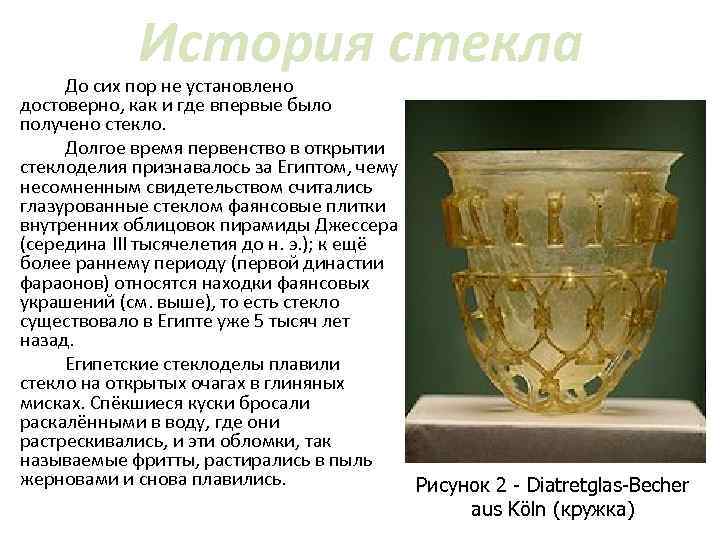 История стекла

До сих пор не установлено достоверно, как и где впервые было получено стекло.

Долгое время первенство в открытии стеклоделия признавалось за Египтом, чему несомненным свидетельством считались глазурованные стеклом фаянсовые плитки внутренних облицовок пирамиды Джессера (середина III тысячелетия до н. э.); к ещё более раннему периоду (первой династии фараонов) относятся находки фаянсовых украшений (см. выше), то есть стекло существовало в Египте уже 5 тысяч лет назад.

Египетские стеклоделы плавили стекло на открытых очагах в глиняных мисках. Спёкшиеся куски бросали раскалёнными в воду, где они растрескивались, и эти обломки, так называемые фритты, растирались в пыль жерновами и снова плавились.

Рисунок 2 - Diatretglas-Becher aus Köln (кружка)